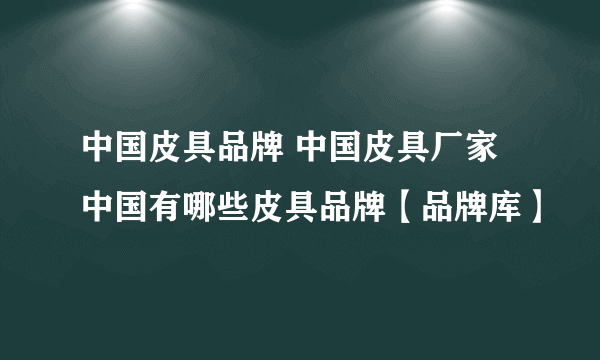 中国皮具品牌 中国皮具厂家
中国有哪些皮具品牌【品牌库】